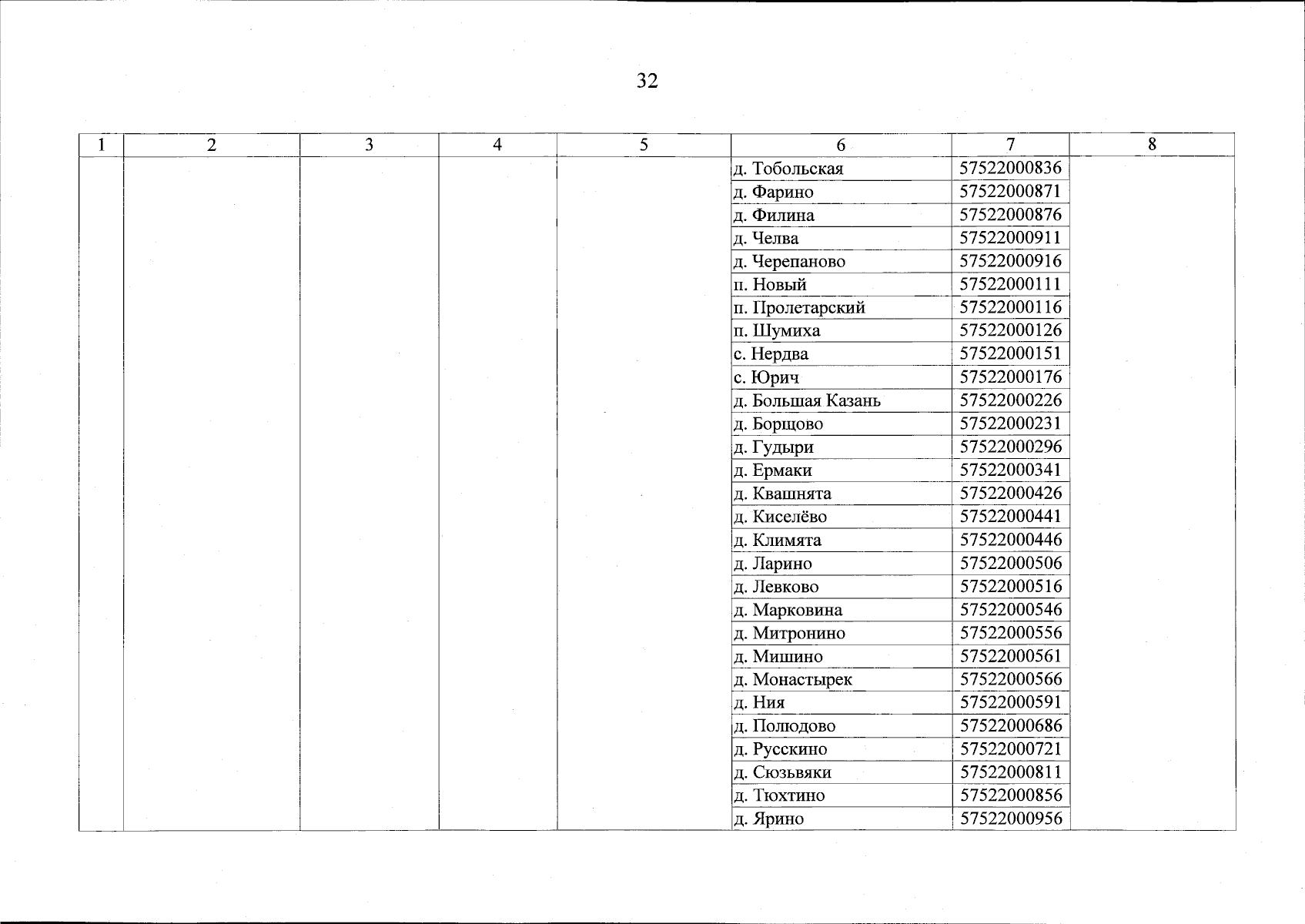 32

| 1 | 2 | 3 | 4 | 5 | 6 | 7 | 8 |
|---|---|---|---|---|---|---|---|
| | | | | | д. Тобольская | 57522000836 | |
| | | | | | д. Фарино | 57522000871 | |
| | | | | | д. Филина | 57522000876 | |
| | | | | | д. Челва | 57522000911 | |
| | | | | | д. Черепаново | 57522000916 | |
| | | | | | п. Новый | 57522000111 | |
| | | | | | п. Пролетарский | 57522000116 | |
| | | | | | п. Шумиха | 57522000126 | |
| | | | | | с. Нердва | 57522000151 | |
| | | | | | с. Юрич | 57522000176 | |
| | | | | | д. Большая Казань | 57522000226 | |
| | | | | | д. Борщово | 57522000231 | |
| | | | | | д. Гудыри | 57522000296 | |
| | | | | | д. Ермаки | 57522000341 | |
| | | | | | д. Квашнята | 57522000426 | |
| | | | | | д. Киселёво | 57522000441 | |
| | | | | | д. Климята | 57522000446 | |
| | | | | | д. Ларино | 57522000506 | |
| | | | | | д. Левково | 57522000516 | |
| | | | | | д. Марковина | 57522000546 | |
| | | | | | д. Митронино | 57522000556 | |
| | | | | | д. Мишино | 57522000561 | |
| | | | | | д. Монастырек | 57522000566 | |
| | | | | | д. Ния | 57522000591 | |
| | | | | | д. Полюдово | 57522000686 | |
| | | | | | д. Русскино | 57522000721 | |
| | | | | | д. Сюзьвяки | 57522000811 | |
| | | | | | д. Тюхтино | 57522000856 | |
| | | | | | д. Ярино | 57522000956 | |